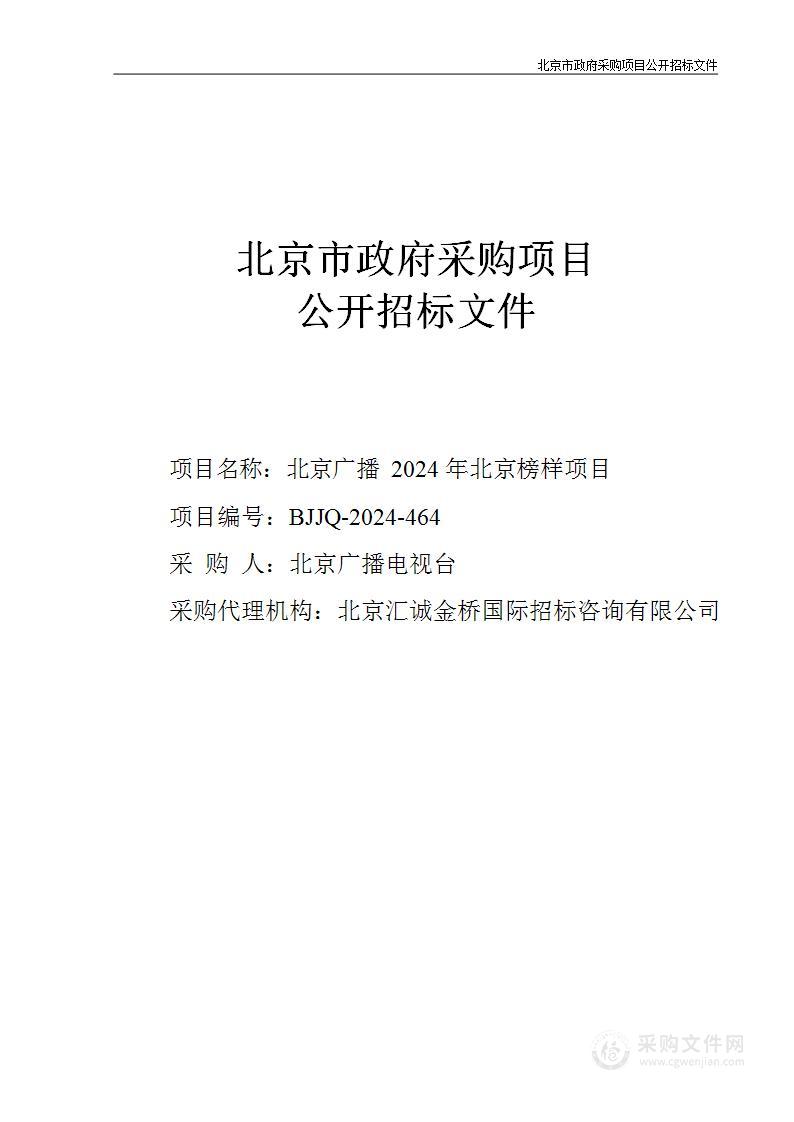 北京市政府采购项目公开招标文件

北京市政府采购项目
公开招标文件

项目名称：北京广播 2024 年北京榜样项目

项目编号：BJJQ-2024-464

采 购 人：北京广播电视台

采购代理机构：北京汇诚金桥国际招标咨询有限公司

采购文件网
www.cgwenjian.com